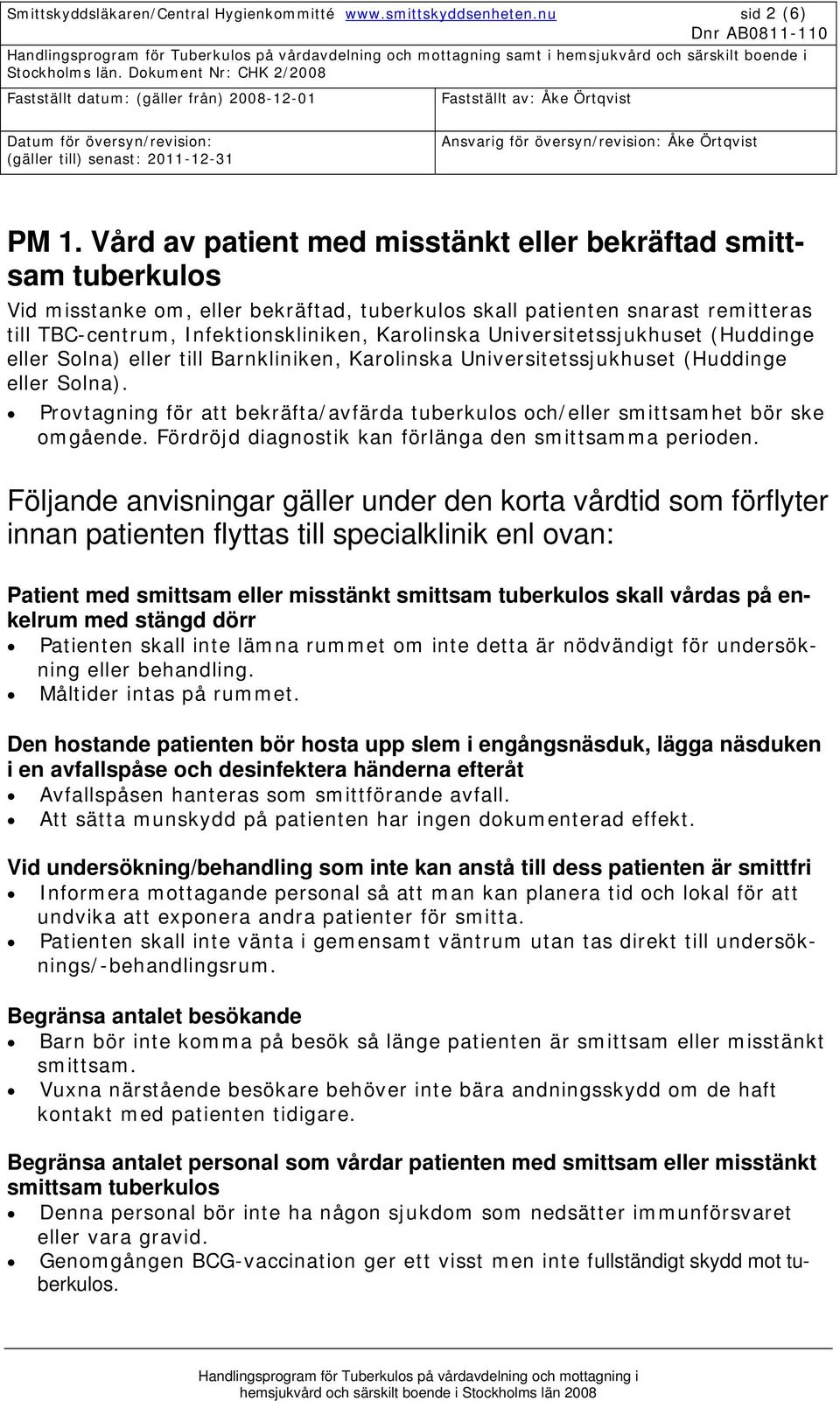 Smittskyddsläkaren/Central Hygienkommitté www.smittskyddsenheten.nu sid 2 (6)
Dnr AB0811-110
Handlingsprogram för Tuberkulos på vårdavdelning och mottagning samt i hemsjukvård och särskilt boende i Stockholms län. Dokument Nr: CHK 2/2008

| Fastställt datum: (gäller från) 2008-12-01 | Fastställt av: Åke Örtqvist |
|---|---|
| Datum för översyn/revision: (gäller till) senast: 2011-12-31 | Ansvarig för översyn/revision: Åke Örtqvist |

PM 1. Vård av patient med misstänkt eller bekräftad smittsam tuberkulos

Vid misstanke om, eller bekräftad, tuberkulos skall patienten snarast remitteras till TBC-centrum, Infektionskliniken, Karolinska Universitetssjukhuset (Huddinge eller Solna) eller till Barnkliniken, Karolinska Universitetssjukhuset (Huddinge eller Solna).

• Provtagning för att bekräfta/avfärda tuberkulos och/eller smittsamhet bör ske omgående. Fördröjd diagnostik kan förlänga den smittsamma perioden.

Följande anvisningar gäller under den korta vårdtid som förflyter innan patienten flyttas till specialklinik enl ovan:

Patient med smittsam eller misstänkt smittsam tuberkulos skall vårdas på enkelrum med stängd dörr
• Patienten skall inte lämna rummet om inte detta är nödvändigt för undersökning eller behandling.
• Måltider intas på rummet.

Den hostande patienten bör hosta upp slem i engångsnäsduk, lägga näsduken i en avfallspåse och desinfektera händerna efteråt
• Avfallspåsen hanteras som smittförande avfall.
• Att sätta munskydd på patienten har ingen dokumenterad effekt.

Vid undersökning/behandling som inte kan anstå till dess patienten är smittfri
• Informera mottagande personal så att man kan planera tid och lokal för att undvika att exponera andra patienter för smitta.
• Patienten skall inte vänta i gemensamt väntrum utan tas direkt till undersöknings/-behandlingsrum.

Begränsa antalet besökande
• Barn bör inte komma på besök så länge patienten är smittsam eller misstänkt smittsam.
• Vuxna närstående besökare behöver inte bära andningsskydd om de haft kontakt med patienten tidigare.

Begränsa antalet personal som vårdar patienten med smittsam eller misstänkt smittsam tuberkulos
• Denna personal bör inte ha någon sjukdom som nedsätter immunförsvaret eller vara gravid.
• Genomgången BCG-vaccination ger ett visst men inte fullständigt skydd mot tuberkulos.

Handlingsprogram för Tuberkulos på vårdavdelning och mottagning i hemsjukvård och särskilt boende i Stockholms län 2008